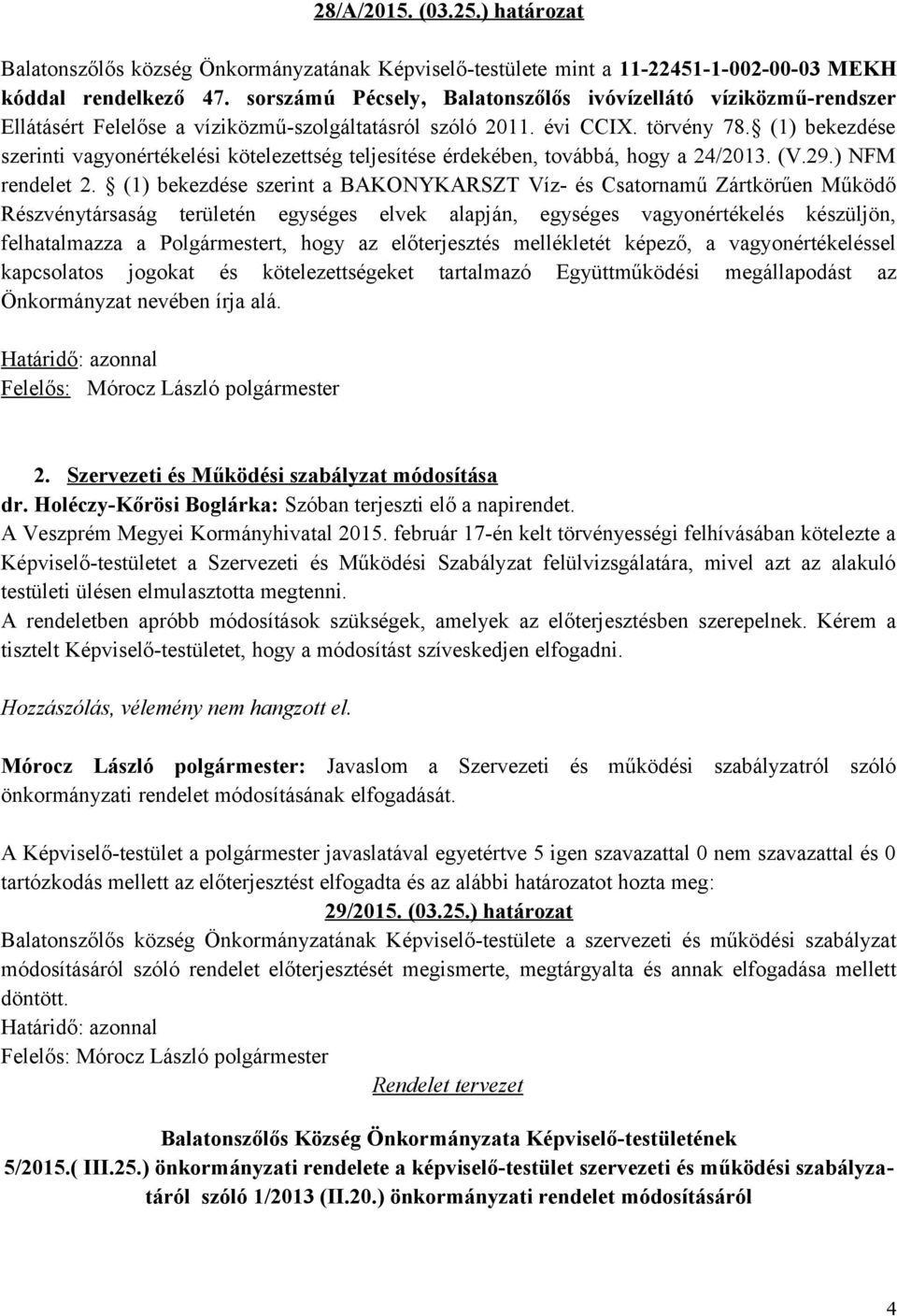 28/A/2015. (03.25.) határozat

Balatonszőlős község Önkormányzatának Képviselő-testülete mint a 11-22451-1-002-00-03 MEKH kóddal rendelkező 47. sorszámú Pécsely, Balatonszőlős ivóvízellátó víziközmű-rendszer Ellátásért Felelőse a víziközmű-szolgáltatásról szóló 2011. évi CCIX. törvény 78. (1) bekezdése szerinti vagyonértékelési kötelezettség teljesítése érdekében, továbbá, hogy a 24/2013. (V.29.) NFM rendelet 2. (1) bekezdése szerint a BAKONYKARSZT Víz- és Csatornamű Zártkörűen Működő Részvénytársaság területén egységes elvek alapján, egységes vagyonértékelés készüljön, felhatalmazza a Polgármestert, hogy az előterjesztés mellékletét képező, a vagyonértékeléssel kapcsolatos jogokat és kötelezettségeket tartalmazó Együttműködési megállapodást az Önkormányzat nevében írja alá.

Határidő: azonnal
Felelős: Mórocz László polgármester

2. Szervezeti és Működési szabályzat módosítása
dr. Holéczy-Kőrösi Boglárka: Szóban terjeszti elő a napirendet.
A Veszprém Megyei Kormányhivatal 2015. február 17-én kelt törvényességi felhívásában kötelezte a Képviselő-testületet a Szervezeti és Működési Szabályzat felülvizsgálatára, mivel azt az alakuló testületi ülésen elmulasztotta megtenni.
A rendeletben apróbb módosítások szükségek, amelyek az előterjesztésben szerepelnek. Kérem a tisztelt Képviselő-testületet, hogy a módosítást szíveskedjen elfogadni.

Hozzászólás, vélemény nem hangzott el.

Mórocz László polgármester: Javaslom a Szervezeti és működési szabályzatról szóló önkormányzati rendelet módosításának elfogadását.

A Képviselő-testület a polgármester javaslatával egyetértve 5 igen szavazattal 0 nem szavazattal és 0 tartózkodás mellett az előterjesztést elfogadta és az alábbi határozatot hozta meg:
29/2015. (03.25.) határozat
Balatonszőlős község Önkormányzatának Képviselő-testülete a szervezeti és működési szabályzat módosításáról szóló rendelet előterjesztését megismerte, megtárgyalta és annak elfogadása mellett döntött.
Határidő: azonnal
Felelős: Mórocz László polgármester

Rendelet tervezet

Balatonszőlős Község Önkormányzata Képviselő-testületének
5/2015.( III.25.) önkormányzati rendelete a képviselő-testület szervezeti és működési szabályzatáról szóló 1/2013 (II.20.) önkormányzati rendelet módosításáról

4